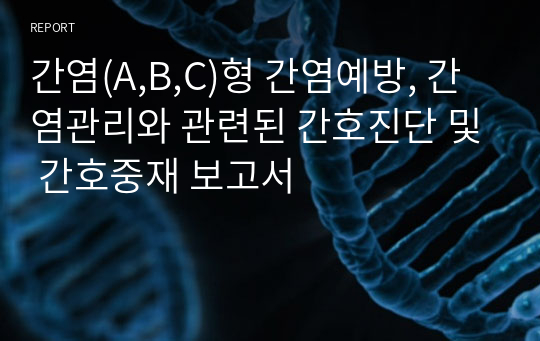 REPORT

간염(A,B,C)형 간염예방, 간염관리와 관련된 간호진단 및 간호중재 보고서